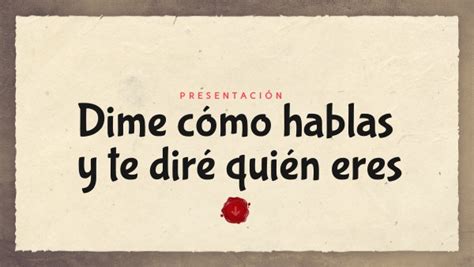 PRESENTACIÓN

Dime cómo hablas y te diré quién eres